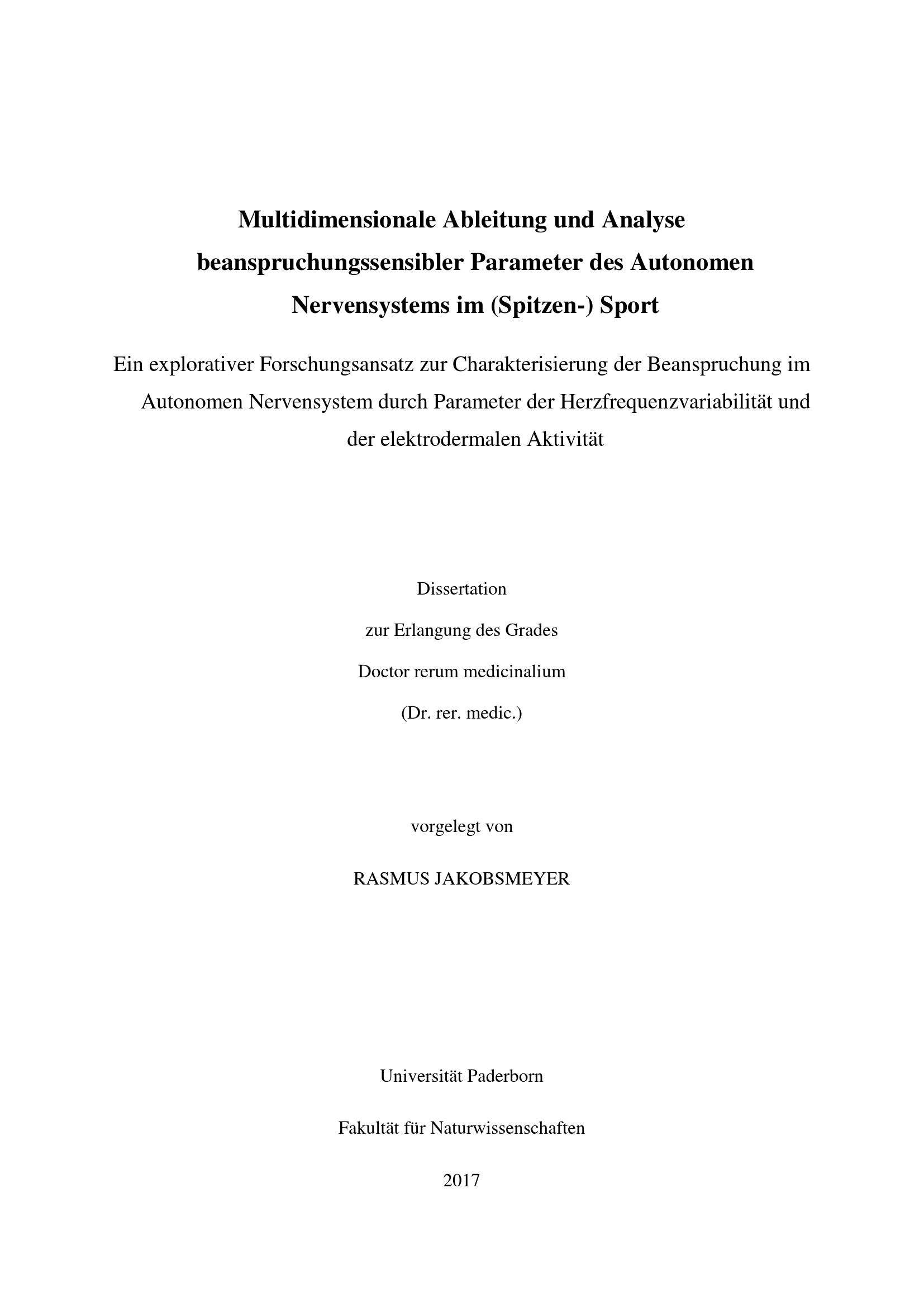 Multidimensionale Ableitung und Analyse beanspruchungssensibler Parameter des Autonomen Nervensystems im (Spitzen-) Sport

Ein explorativer Forschungsansatz zur Charakterisierung der Beanspruchung im Autonomen Nervensystem durch Parameter der Herzfrequenzvariabilität und der elektrodermalen Aktivität

Dissertation

zur Erlangung des Grades

Doctor rerum medicinalium

(Dr. rer. medic.)

vorgelegt von

RASMUS JAKOBSMEYER

Universität Paderborn

Fakultät für Naturwissenschaften

2017